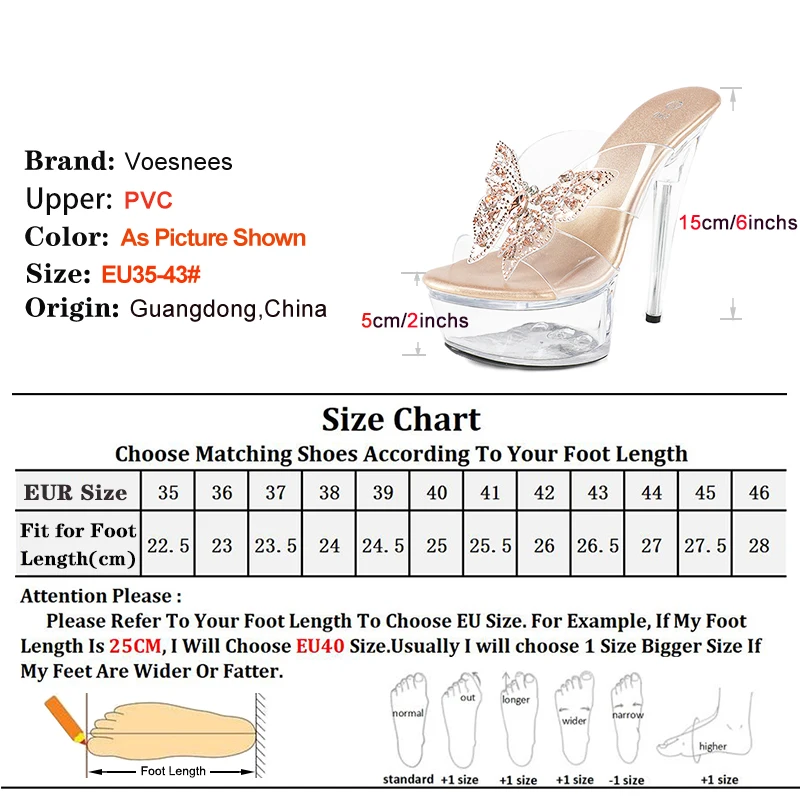 Brand: Voesnees
Upper: PVC
Color: As Picture Shown
Size: EU35-43#
Origin: Guangdong,China

15cm/6inchs

5cm/2inchs

Size Chart

Choose Matching Shoes According To Your Foot Length

| EUR Size | 35 | 36 | 37 | 38 | 39 | 40 | 41 | 42 | 43 | 44 | 45 | 46 |
|---|---|---|---|---|---|---|---|---|---|---|---|---|
| Fit for Foot Length(cm) | 22.5 | 23 | 23.5 | 24 | 24.5 | 25 | 25.5 | 26 | 26.5 | 27 | 27.5 | 28 |

Attention Please :

Please Refer To Your Foot Length To Choose EU Size. For Example, If My Foot Length Is 25CM, I Will Choose EU40 Size.Usually I will choose 1 Size Bigger Size If My Feet Are Wider Or Fatter.

Foot Length

normal
standard

out
+1 size

longer
+1 size

wider
+1 size

narrow
-1 size

higher
+1 size